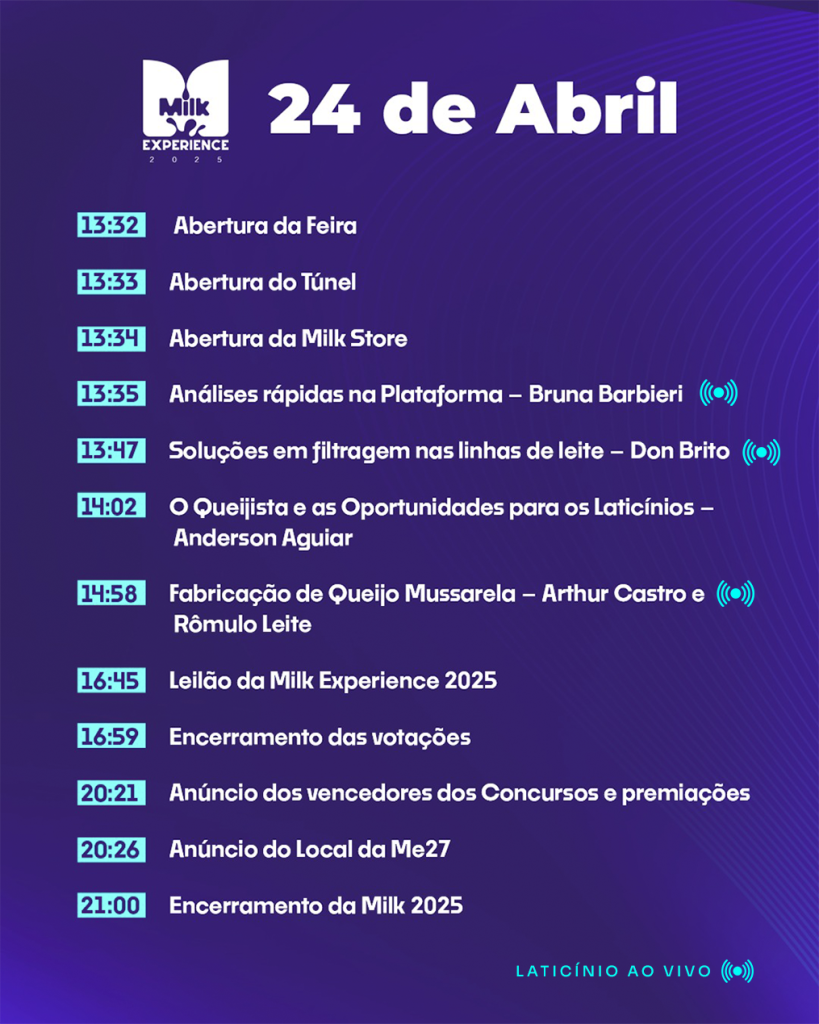 Milk EXPERIENCE 2025

24 de Abril

13:32 Abertura da Feira

13:33 Abertura do Túnel

13:34 Abertura da Milk Store

13:35 Análises rápidas na Plataforma – Bruna Barbieri

13:47 Soluções em filtragem nas linhas de leite – Don Brito

14:02 O Queijista e as Oportunidades para os Laticínios – Anderson Aguiar

14:58 Fabricação de Queijo Mussarela – Arthur Castro e Rômulo Leite

16:45 Leilão da Milk Experience 2025

16:59 Encerramento das votações

20:21 Anúncio dos vencedores dos Concursos e premiações

20:26 Anúncio do Local da Me27

21:00 Encerramento da Milk 2025

LATICÍNIO AO VIVO